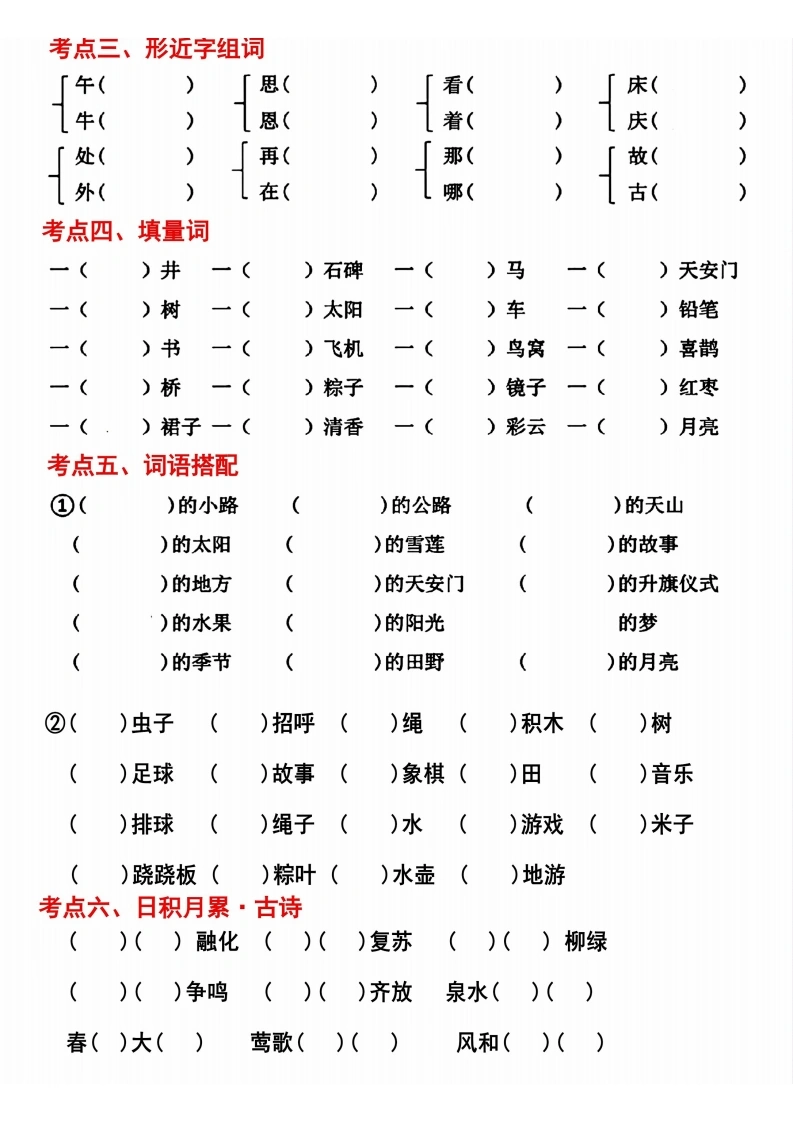 考点三、形近字组词

午（ ） 思（ ） 看（ ） 床（ ）
牛（ ） 恩（ ） 着（ ） 庆（ ）

处（ ） 再（ ） 那（ ） 故（ ）
外（ ） 在（ ） 哪（ ） 古（ ）

考点四、填量词

一（ ）井 一（ ）石碑 一（ ）马 一（ ）天安门
一（ ）树 一（ ）太阳 一（ ）车 一（ ）铅笔
一（ ）书 一（ ）飞机 一（ ）鸟窝 一（ ）喜鹊
一（ ）桥 一（ ）粽子 一（ ）镜子 一（ ）红枣
一（ ）裙子 一（ ）清香 一（ ）彩云 一（ ）月亮

考点五、词语搭配

①（ ）的小路 （ ）的公路 （ ）的天山
（ ）的太阳 （ ）的雪莲 （ ）的故事
（ ）的地方 （ ）的天安门 （ ）的升旗仪式
（ ）的水果 （ ）的阳光 的梦
（ ）的季节 （ ）的田野 （ ）的月亮

②（ ）虫子 （ ）招呼 （ ）绳 （ ）积木 （ ）树
（ ）足球 （ ）故事 （ ）象棋 （ ）田 （ ）音乐
（ ）排球 （ ）绳子 （ ）水 （ ）游戏 （ ）米子
（ ）跷跷板 （ ）粽叶 （ ）水壶 （ ）地游

考点六、日积月累·古诗

（ ）（ ）融化 （ ）（ ）复苏 （ ）（ ）柳绿
（ ）（ ）争鸣 （ ）（ ）齐放 泉水（ ）（ ）
春（ ）大（ ） 莺歌（ ）（ ） 风和（ ）（ ）